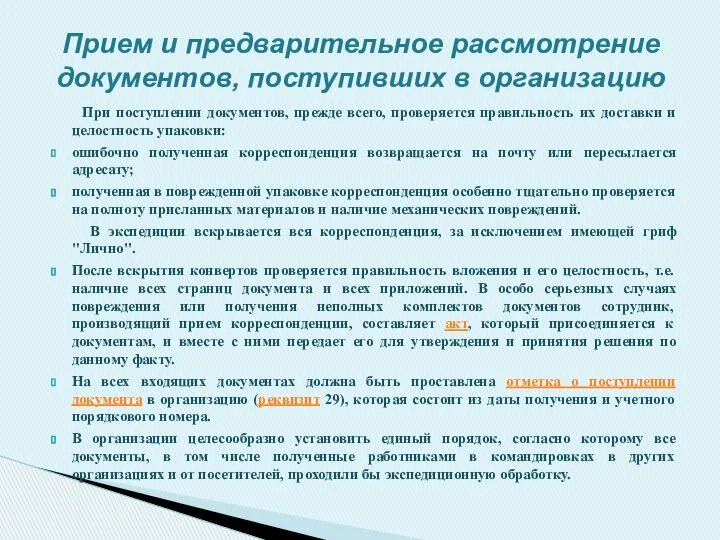 Прием и предварительное рассмотрение документов, поступивших в организацию

При поступлении документов, прежде всего, проверяется правильность их доставки и целостность упаковки:

ошибочно полученная корреспонденция возвращается на почту или пересылается адресату;

полученная в поврежденной упаковке корреспонденция особенно тщательно проверяется на полноту присланных материалов и наличие механических повреждений.

В экспедиции вскрывается вся корреспонденция, за исключением имеющей гриф "Лично".

После вскрытия конвертов проверяется правильность вложения и его целостность, т.е. наличие всех страниц документа и всех приложений. В особо серьезных случаях повреждения или получения неполных комплектов документов сотрудник, производящий прием корреспонденции, составляет акт, который присоединяется к документам, и вместе с ними передает его для утверждения и принятия решения по данному факту.

На всех входящих документах должна быть проставлена отметка о поступлении документа в организацию (реквизит 29), которая состоит из даты получения и учетного порядкового номера.

В организации целесообразно установить единый порядок, согласно которому все документы, в том числе полученные работниками в командировках в других организациях и от посетителей, проходили бы экспедиционную обработку.